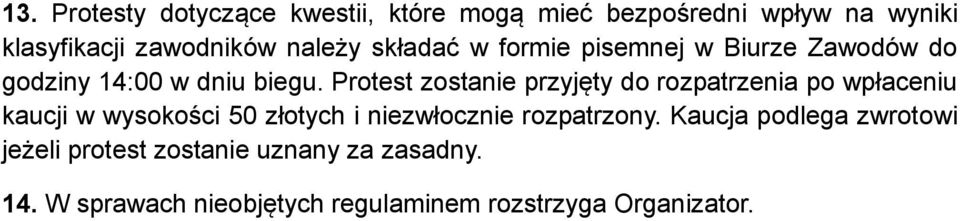 13. Protesty dotyczące kwestii, które mogą mieć bezpośredni wpływ na wyniki klasyfikacji zawodników należy składać w formie pisemnej w Biurze Zawodów do godziny 14:00 w dniu biegu. Protest zostanie przyjęty do rozpatrzenia po wpłaceniu kaucji w wysokości 50 złotych i niezwłocznie rozpatrzony. Kaucja podlega zwrotowi jeżeli protest zostanie uznany za zasadny.

14. W sprawach nieobjętych regulaminem rozstrzyga Organizator.